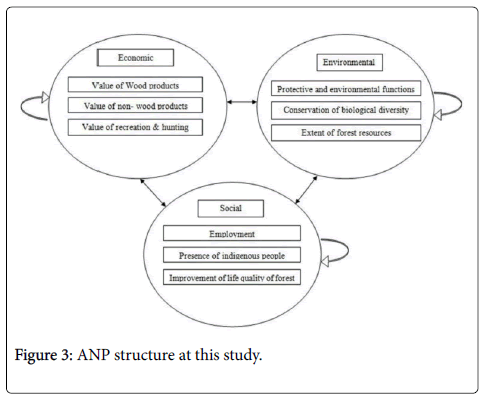 Economic

Value of Wood products

Value of non- wood products

Value of recreation & hunting

Environmental

Protective and environmental functions

Conservation of biological diversity

Extent of forest resources

Social

Employment

Presence of indigenous people

Improvement of life quality of forest

Figure 3: ANP structure at this study.